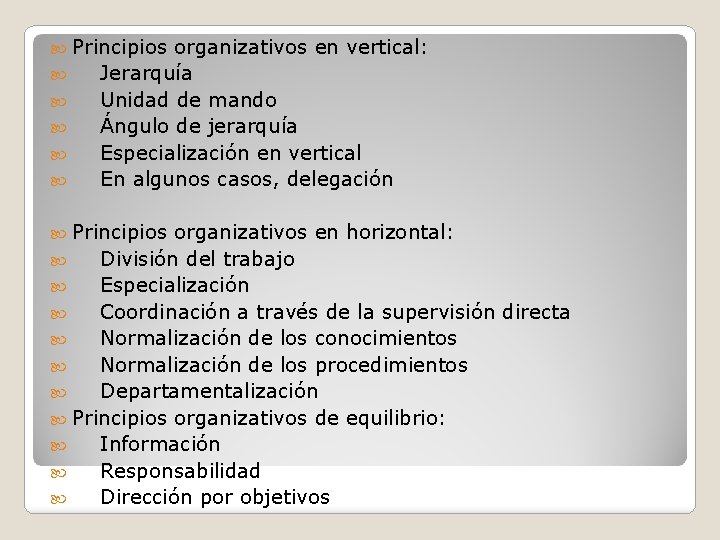 Principios organizativos en vertical:
Jerarquía
Unidad de mando
Ángulo de jerarquía
Especialización en vertical
En algunos casos, delegación

Principios organizativos en horizontal:
División del trabajo
Especialización
Coordinación a través de la supervisión directa
Normalización de los conocimientos
Normalización de los procedimientos
Departamentalización
Principios organizativos de equilibrio:
Información
Responsabilidad
Dirección por objetivos